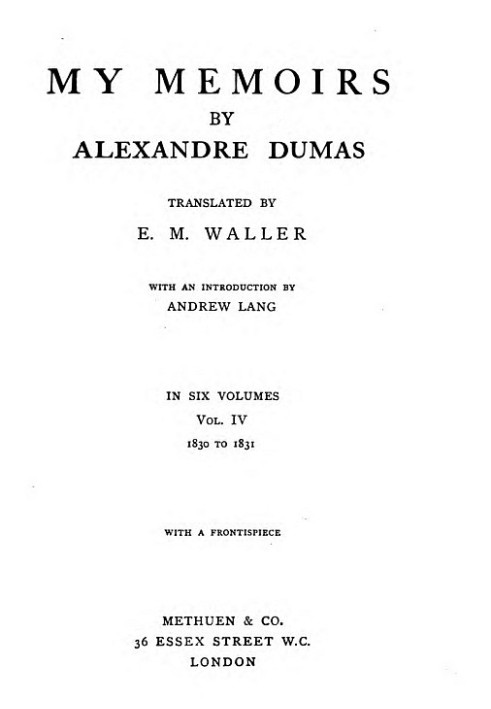 MY MEMOIRS

BY

ALEXANDRE DUMAS

TRANSLATED BY

E. M. WALLER

WITH AN INTRODUCTION BY

ANDREW LANG

IN SIX VOLUMES

VOL. IV

1830 TO 1831

WITH A FRONTISPIECE

METHUEN & CO.

36 ESSEX STREET W.C.

LONDON